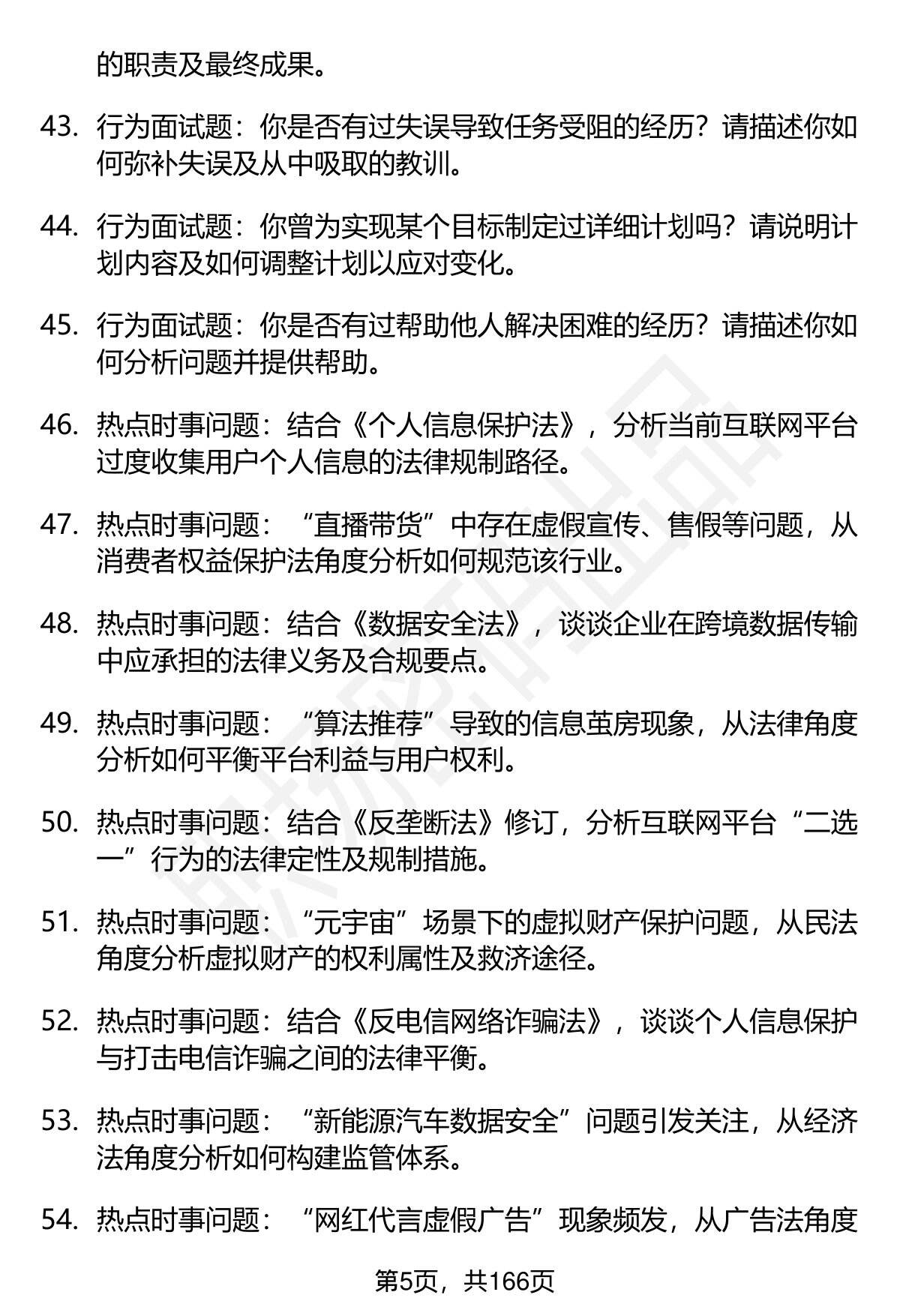 的职责及最终成果。

43. 行为面试题：你是否有过失误导致任务受阻的经历？请描述你如何弥补失误及从中吸取的教训。

44. 行为面试题：你曾为实现某个目标制定过详细计划吗？请说明计划内容及如何调整计划以应对变化。

45. 行为面试题：你是否有过帮助他人解决困难的经历？请描述你如何分析问题并提供帮助。

46. 热点时事问题：结合《个人信息保护法》，分析当前互联网平台过度收集用户个人信息的法律规制路径。

47. 热点时事问题：“直播带货”中存在虚假宣传、售假等问题，从消费者权益保护法角度分析如何规范该行业。

48. 热点时事问题：结合《数据安全法》，谈谈企业在跨境数据传输中应承担的法律义务及合规要点。

49. 热点时事问题：“算法推荐”导致的信息茧房现象，从法律角度分析如何平衡平台利益与用户权利。

50. 热点时事问题：结合《反垄断法》修订，分析互联网平台“二选一”行为的法律定性及规制措施。

51. 热点时事问题：“元宇宙”场景下的虚拟财产保护问题，从民法角度分析虚拟财产的权利属性及救济途径。

52. 热点时事问题：结合《反电信网络诈骗法》，谈谈个人信息保护与打击电信诈骗之间的法律平衡。

53. 热点时事问题：“新能源汽车数据安全”问题引发关注，从经济法角度分析如何构建监管体系。

54. 热点时事问题：“网红代言虚假广告”现象频发，从广告法角度

第5页，共166页